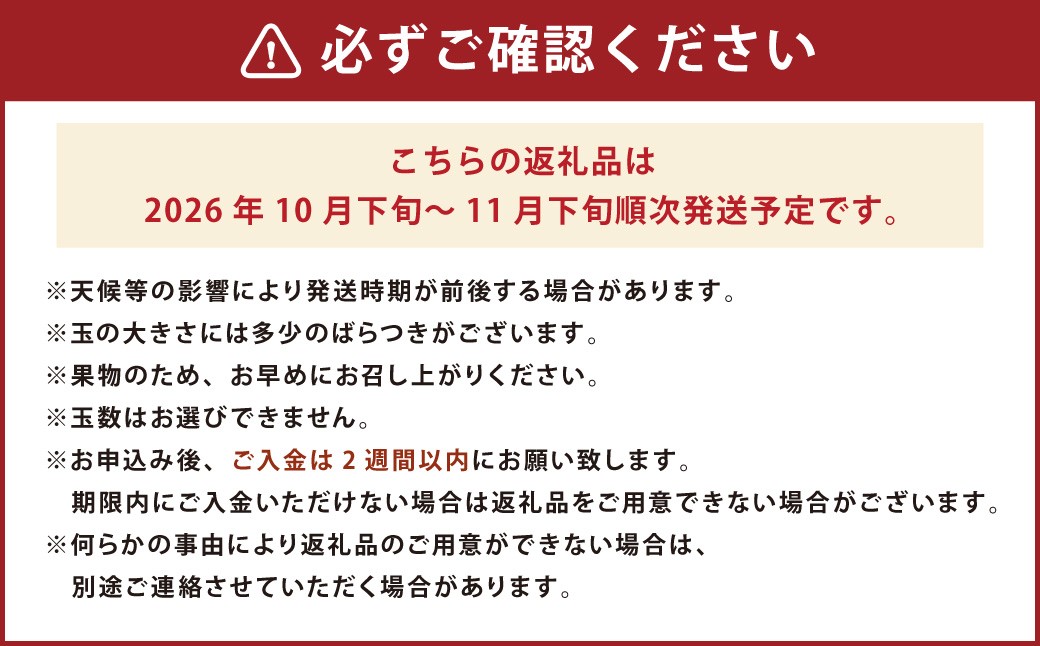 必ずご確認ください

こちらの返礼品は
2026年10月下旬～11月下旬順次発送予定です。

※天候等の影響により発送時期が前後する場合があります。
※玉の大きさには多少のばらつきがございます。
※果物のため、お早めにお召し上がりください。
※玉数はお選びできません。
※お申込み後、ご入金は2週間以内にお願い致します。
期限内にご入金いただけない場合は返礼品をご用意できない場合がございます。
※何らかの事由により返礼品のご用意ができない場合は、
別途ご連絡させていただく場合があります。